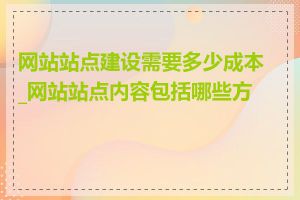 网站站点建设需要多少成本_网站站点内容包括哪些方